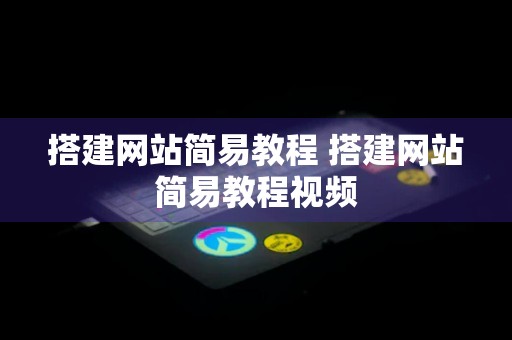 搭建网站简易教程 搭建网站简易教程视频